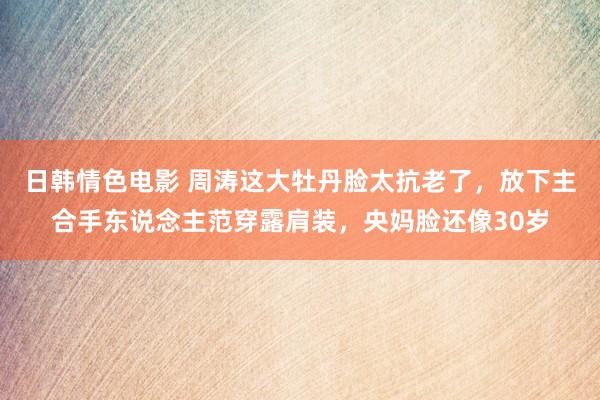 日韩情色电影 周涛这大牡丹脸太抗老了，放下主合手东说念主范穿露肩装，央妈脸还像30岁